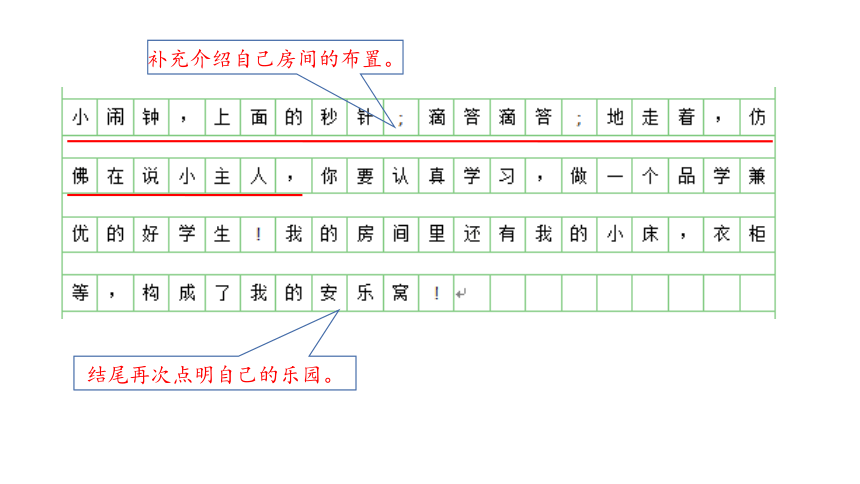 补充介绍自己房间的布置。

小闹钟，上面的秒针;滴答滴答;地走着，仿佛在说小主人，你要认真学习，做一个品学兼优的好学生！我的房间里还有我的小床，衣柜等，构成了我的安乐窝！

结尾再次点明自己的乐园。